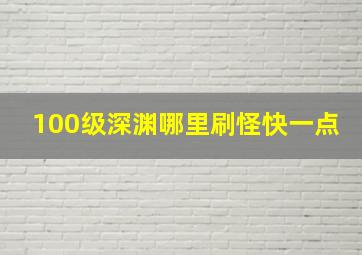 100级深渊哪里刷怪快一点